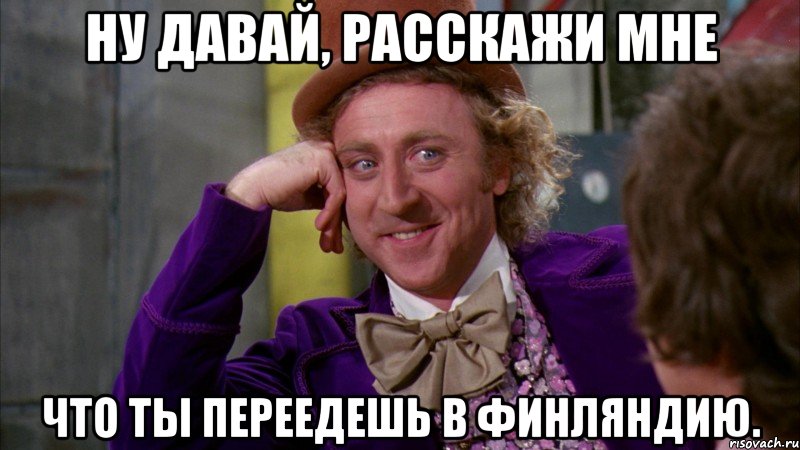 НУ ДАВАЙ, РАССКАЖИ МНЕ

ЧТО ТЫ ПЕРЕЕДЕШЬ В ФИНЛЯНДИЮ.

risovach.ru